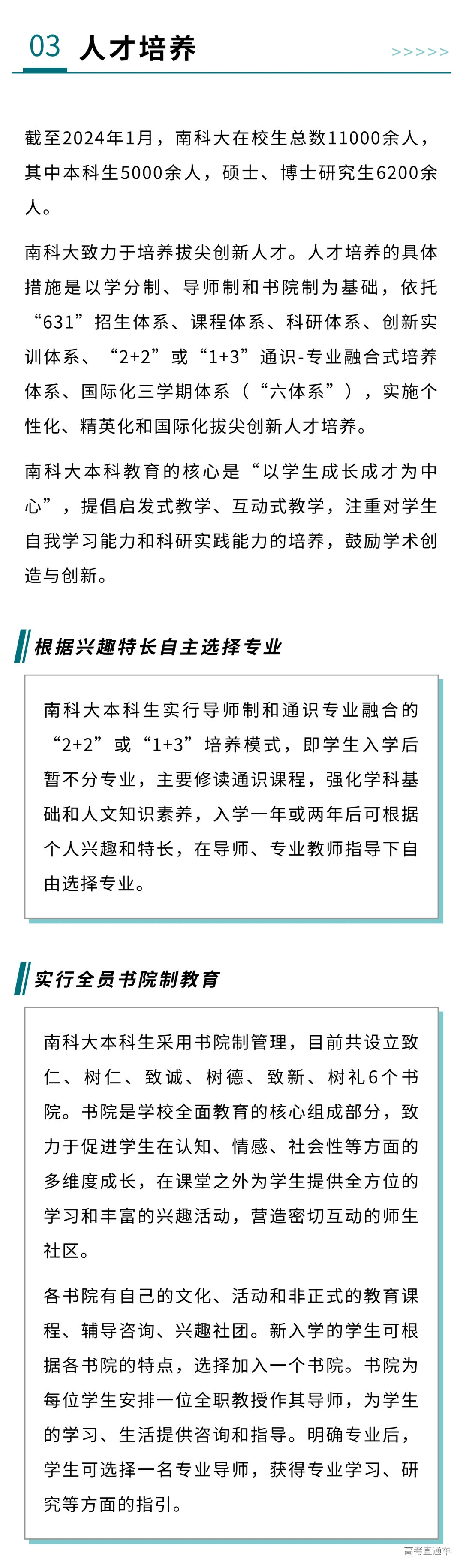 03 人才培养

>>>>>

截至2024年1月，南科大在校生总数11000余人，其中本科生5000余人，硕士、博士研究生6200余人。

南科大致力于培养拔尖创新人才。人才培养的具体措施是以学分制、导师制和书院制为基础，依托“631”招生体系、课程体系、科研体系、创新实训体系、“2+2”或“1+3”通识-专业融合式培养体系、国际化三学期体系（“六体系”），实施个性化、精英化和国际化拔尖创新人才培养。

南科大本科教育的核心是“以学生成长成才为中心”，提倡启发式教学、互动式教学，注重对学生自我学习能力和科研实践能力的培养，鼓励学术创造与创新。

根据兴趣特长自主选择专业

南科大本科生实行导师制和通识专业融合的“2+2”或“1+3”培养模式，即学生入学后暂不分专业，主要修读通识课程，强化学科基础和人文知识素养，入学一年或两年后可根据个人兴趣和特长，在导师、专业教师指导下自由选择专业。

实行全员书院制教育

南科大本科生采用书院制管理，目前共设立致仁、树仁、致诚、树德、致新、树礼6个书院。书院是学校全面教育的核心组成部分，致力于促进学生在认知、情感、社会性等方面的多维度成长，在课堂之外为学生提供全方位的学习和丰富的兴趣活动，营造密切互动的师生社区。

各书院有自己的文化、活动和非正式的教育课程、辅导咨询、兴趣社团。新入学的学生可根据各书院的特点，选择加入一个书院。书院为每位学生安排一位全职教授作其导师，为学生的学习、生活提供咨询和指导。明确专业后，学生可选择一名专业导师，获得专业学习、研究等方面的指引。

高考直通车